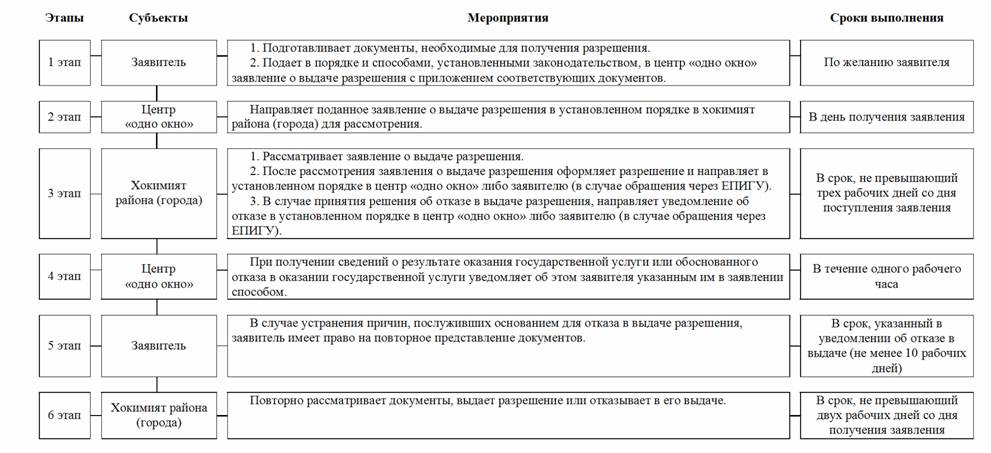 | Этапы | Субъекты | Мероприятия | Сроки выполнения |
|---|---|---|---|
| 1 этап | Заявитель | 1. Подготавливает документы, необходимые для получения разрешения. 2. Подает в порядке и способами, установленными законодательством, в центр «одно окно» заявление о выдаче разрешения с приложением соответствующих документов. | По желанию заявителя |
| 2 этап | Центр «одно окно» | Направляет поданное заявление о выдаче разрешения в установленном порядке в хокимият района (города) для рассмотрения. | В день получения заявления |
| 3 этап | Хокимият района (города) | 1. Рассматривает заявление о выдаче разрешения. 2. После рассмотрения заявления о выдаче разрешения оформляет разрешение и направляет в установленном порядке в центр «одно окно» либо заявителю (в случае обращения через ЕПИГУ). 3. В случае принятия решения об отказе в выдаче разрешения, направляет уведомление об отказе в установленном порядке в центр «одно окно» либо заявителю (в случае обращения через ЕПИГУ). | В срок, не превышающий трех рабочих дней со дня поступления заявления |
| 4 этап | Центр «одно окно» | При получении сведений о результате оказания государственной услуги или обоснованного отказа в оказании государственной услуги уведомляет об этом заявителя указанным им в заявлении способом. | В течение одного рабочего часа |
| 5 этап | Заявитель | В случае устранения причин, послуживших основанием для отказа в выдаче разрешения, заявитель имеет право на повторное представление документов. | В срок, указанный в уведомлении об отказе в выдаче (не менее 10 рабочих дней) |
| 6 этап | Хокимият района (города) | Повторно рассматривает документы, выдает разрешение или отказывает в его выдаче. | В срок, не превышающий двух рабочих дней со дня получения заявления |